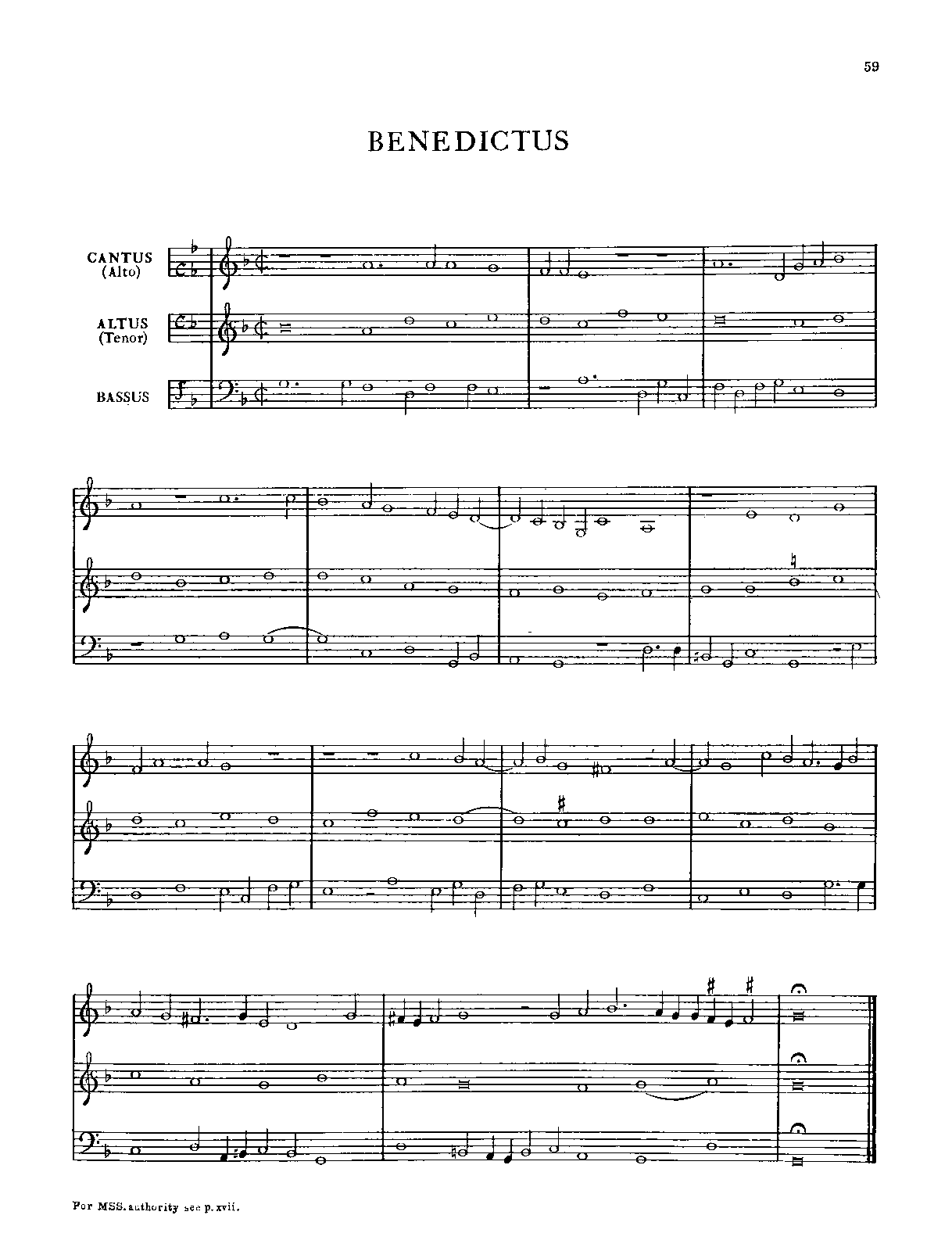 59

BENEDICTUS

CANTUS
(Alto)

ALTUS
(Tenor)

BASSUS

For MSS. authority see p. xvii.